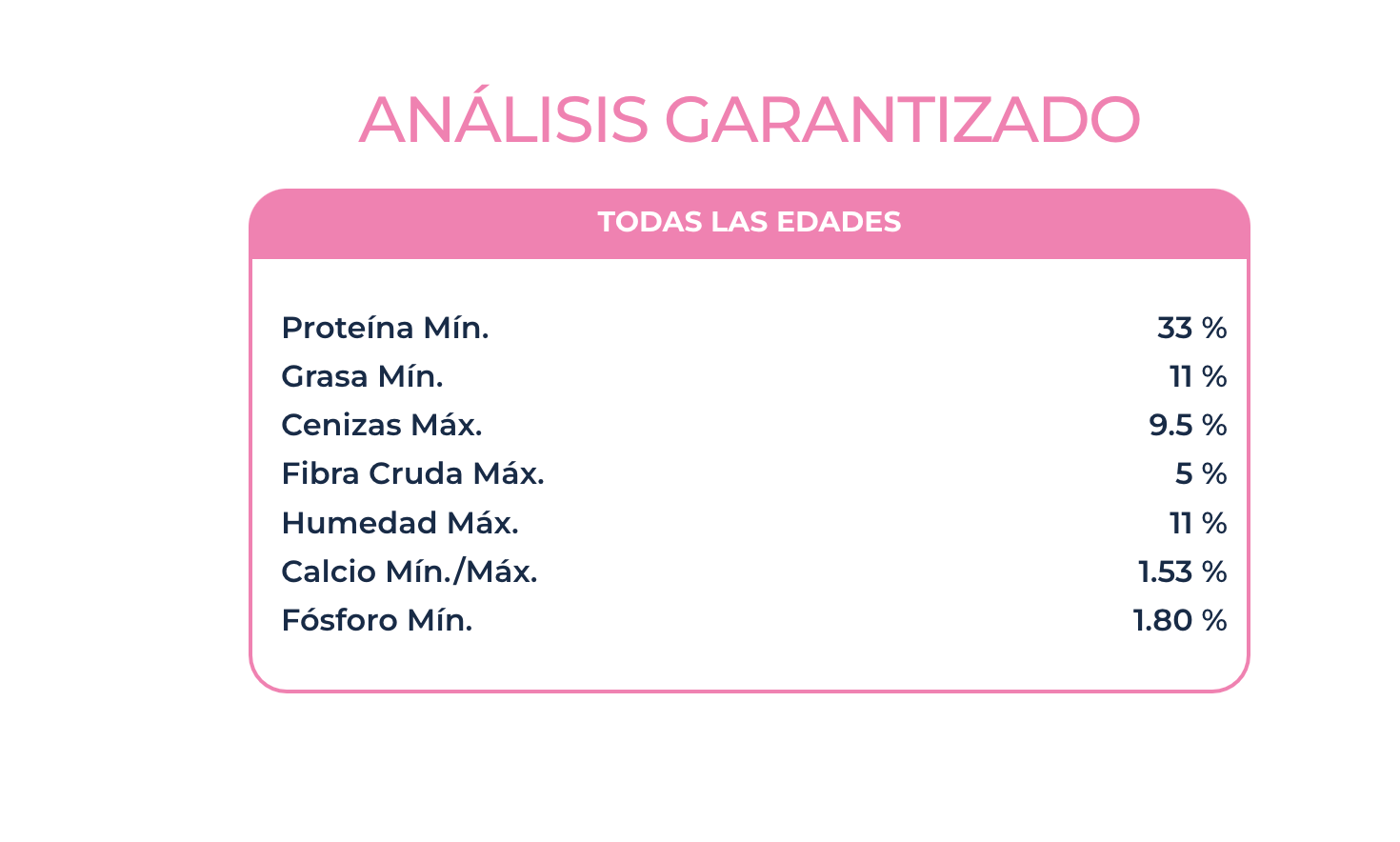 ANÁLISIS GARANTIZADO

| TODAS LAS EDADES | |
|---|---|
| Proteína Mín. | 33 % |
| Grasa Mín. | 11 % |
| Cenizas Máx. | 9.5 % |
| Fibra Cruda Máx. | 5 % |
| Humedad Máx. | 11 % |
| Calcio Mín./Máx. | 1.53 % |
| Fósforo Mín. | 1.80 % |